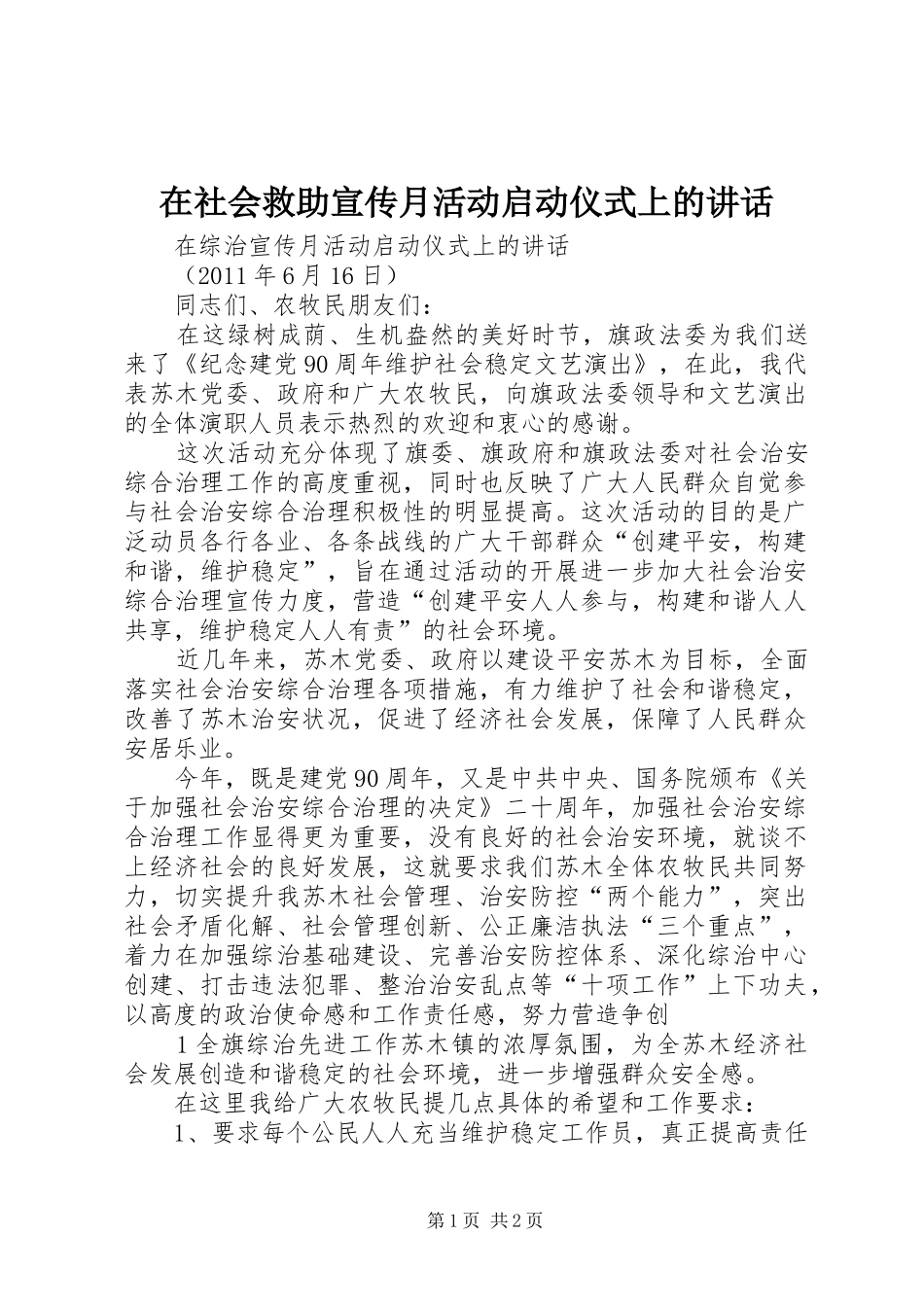 在社会救助宣传月活动启动仪式上的讲话

在综治宣传月活动启动仪式上的讲话

（2011 年 6 月 16 日）

同志们、农牧民朋友们：

在这绿树成荫、生机盎然的美好时节，旗政法委为我们送来了《纪念建党 90 周年维护社会稳定文艺演出》，在此，我代表苏木党委、政府和广大农牧民，向旗政法委领导和文艺演出的全体演职人员表示热烈的欢迎和衷心的感谢。

这次活动充分体现了旗委、旗政府和旗政法委对社会治安综合治理工作的高度重视，同时也反映了广大人民群众自觉参与社会治安综合治理积极性的明显提高。这次活动的目的是广泛动员各行各业、各条战线的广大干部群众“创建平安，构建和谐，维护稳定”，旨在通过活动的开展进一步加大社会治安综合治理宣传力度，营造“创建平安人人参与，构建和谐人人共享，维护稳定人人有责”的社会环境。

近几年来，苏木党委、政府以建设平安苏木为目标，全面落实社会治安综合治理各项措施，有力维护了社会和谐稳定，改善了苏木治安状况，促进了经济社会发展，保障了人民群众安居乐业。

今年，既是建党 90 周年，又是中共中央、国务院颁布《关于加强社会治安综合治理的决定》二十周年，加强社会治安综合治理工作显得更为重要，没有良好的社会治安环境，就谈不上经济社会的良好发展，这就要求我们苏木全体农牧民共同努力，切实提升我苏木社会管理、治安防控“两个能力”，突出社会矛盾化解、社会管理创新、公正廉洁执法“三个重点”，着力在加强综治基础建设、完善治安防控体系、深化综治中心创建、打击违法犯罪、整治治安乱点等“十项工作”上下功夫，以高度的政治使命感和工作责任感，努力营造争创

1 全旗综治先进工作苏木镇的浓厚氛围，为全苏木经济社会发展创造和谐稳定的社会环境，进一步增强群众安全感。

在这里我给广大农牧民提几点具体的希望和工作要求：

1、要求每个公民人人充当维护稳定工作员，真正提高责任

第 1 页 共 2 页